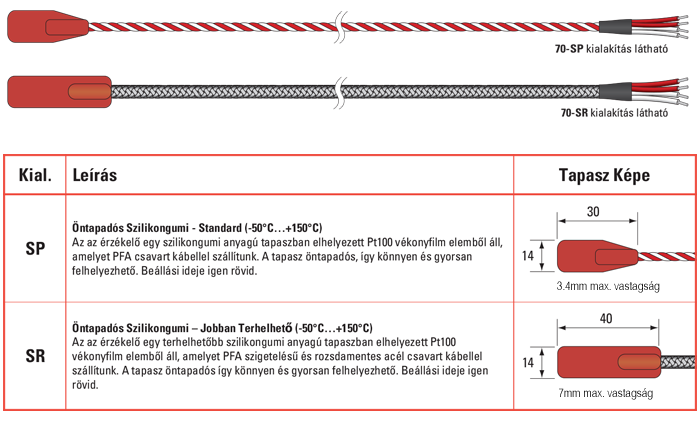 70-SP kialakítás látható

70-SR kialakítás látható

| Kial. | Leírás | Tapasz Képe |
|---|---|---|
| SP | Öntapadós Szilikongumi - Standard (-50°C...+150°C) Az az érzékelő egy szilikongumi anyagú tapaszban elhelyezett Pt100 vékonyfilm elemből áll, amelyet PFA csavart kábellel szállítunk. A tapasz öntapadós, így könnyen és gyorsan felhelyezhető. Beállási ideje igen rövid. | 30 14 3.4mm max. vastagság |
| SR | Öntapadós Szilikongumi – Jobban Terhelhető (-50°C...+150°C) Az az érzékelő egy terhelhetőbb szilikongumi anyagú tapaszban elhelyezett Pt100 vékonyfilm elemből áll, amelyet PFA szigetelésű és rozsdamentes acél csavart kábellel szállítunk. A tapasz öntapadós így könnyen és gyorsan felhelyezhető. Beállási ideje igen rövid. | 40 14 7mm max. vastagság |